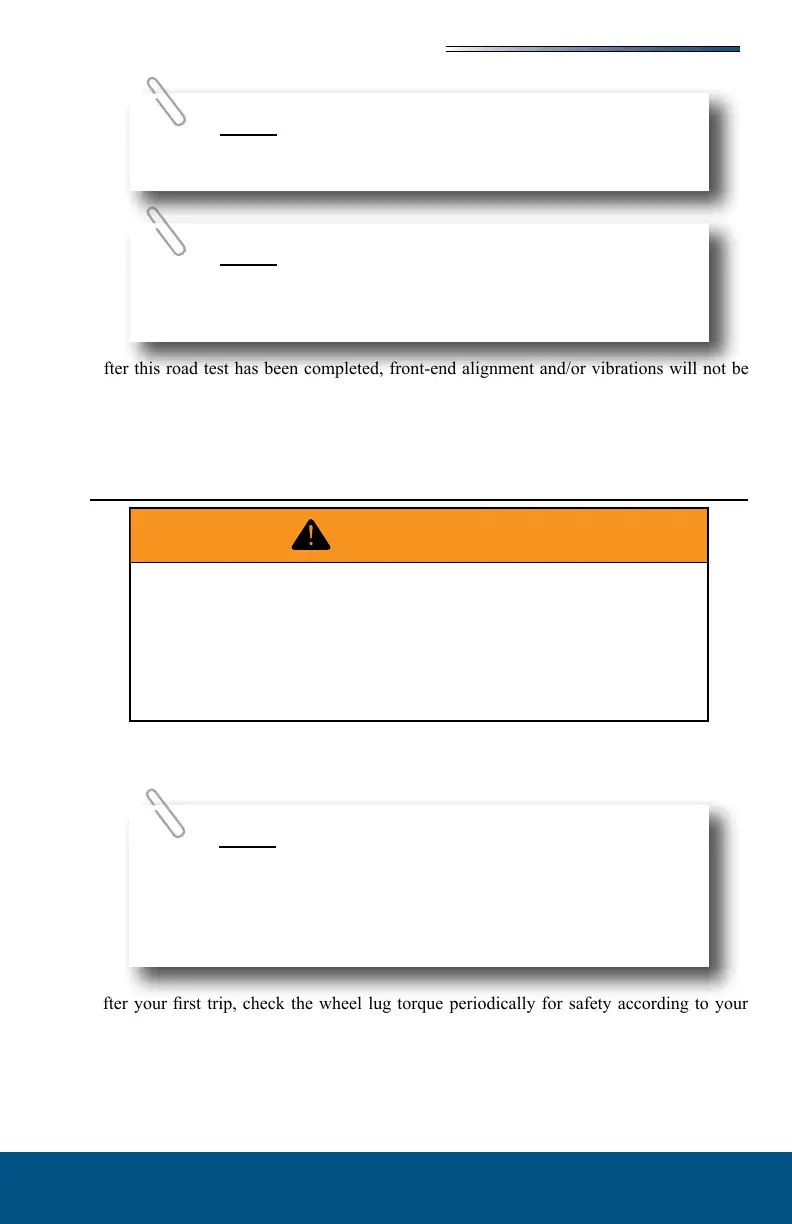 fter this road test has been completed, front-end alignment and/or vibrations will not be

fter your first trip, check the wheel lug torque periodically for safety according to your